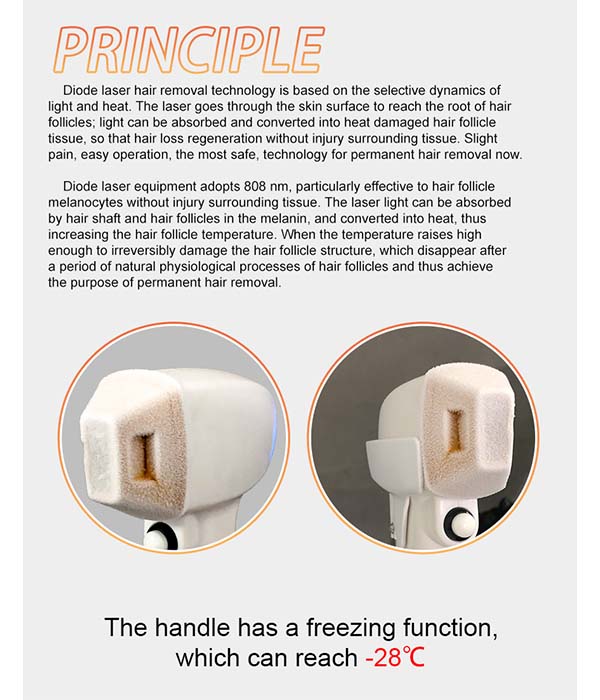 PRINCIPLE

Diode laser hair removal technology is based on the selective dynamics of light and heat. The laser goes through the skin surface to reach the root of hair follicles; light can be absorbed and converted into heat damaged hair follicle tissue, so that hair loss regeneration without injury surrounding tissue. Slight pain, easy operation, the most safe, technology for permanent hair removal now.

Diode laser equipment adopts 808 nm, particularly effective to hair follicle melanocytes without injury surrounding tissue. The laser light can be absorbed by hair shaft and hair follicles in the melanin, and converted into heat, thus increasing the hair follicle temperature. When the temperature raises high enough to irreversibly damage the hair follicle structure, which disappear after a period of natural physiological processes of hair follicles and thus achieve the purpose of permanent hair removal.

The handle has a freezing function,
which can reach -28℃